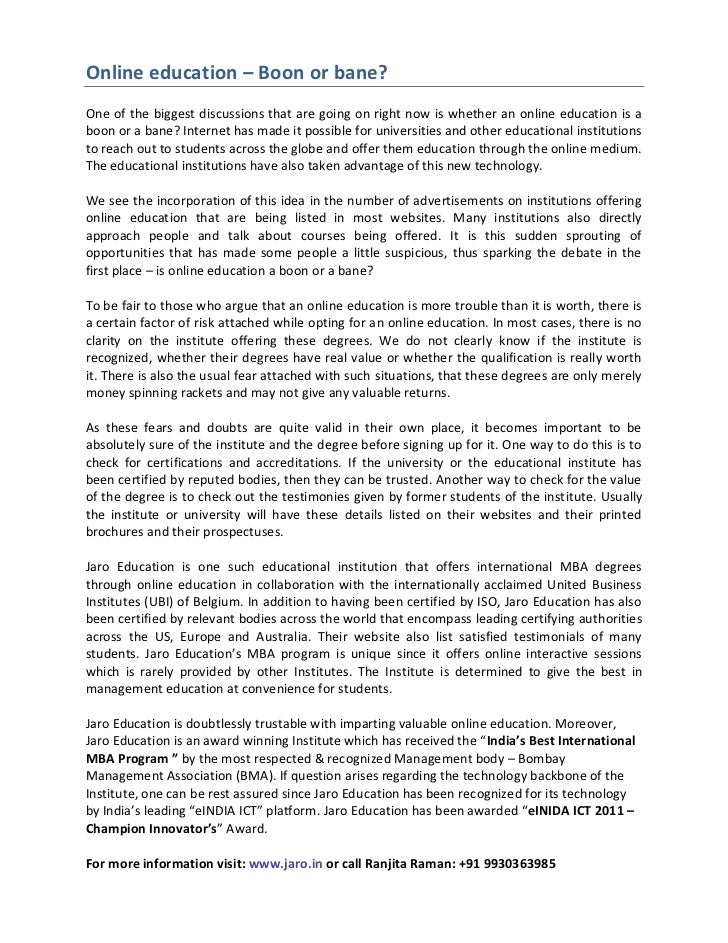 Online education – Boon or bane?

One of the biggest discussions that are going on right now is whether an online education is a boon or a bane? Internet has made it possible for universities and other educational institutions to reach out to students across the globe and offer them education through the online medium. The educational institutions have also taken advantage of this new technology.

We see the incorporation of this idea in the number of advertisements on institutions offering online education that are being listed in most websites. Many institutions also directly approach people and talk about courses being offered. It is this sudden sprouting of opportunities that has made some people a little suspicious, thus sparking the debate in the first place – is online education a boon or a bane?

To be fair to those who argue that an online education is more trouble than it is worth, there is a certain factor of risk attached while opting for an online education. In most cases, there is no clarity on the institute offering these degrees. We do not clearly know if the institute is recognized, whether their degrees have real value or whether the qualification is really worth it. There is also the usual fear attached with such situations, that these degrees are only merely money spinning rackets and may not give any valuable returns.

As these fears and doubts are quite valid in their own place, it becomes important to be absolutely sure of the institute and the degree before signing up for it. One way to do this is to check for certifications and accreditations. If the university or the educational institute has been certified by reputed bodies, then they can be trusted. Another way to check for the value of the degree is to check out the testimonies given by former students of the institute. Usually the institute or university will have these details listed on their websites and their printed brochures and their prospectuses.

Jaro Education is one such educational institution that offers international MBA degrees through online education in collaboration with the internationally acclaimed United Business Institutes (UBI) of Belgium. In addition to having been certified by ISO, Jaro Education has also been certified by relevant bodies across the world that encompass leading certifying authorities across the US, Europe and Australia. Their website also list satisfied testimonials of many students. Jaro Education's MBA program is unique since it offers online interactive sessions which is rarely provided by other Institutes. The Institute is determined to give the best in management education at convenience for students.

Jaro Education is doubtlessly trustable with imparting valuable online education. Moreover, Jaro Education is an award winning Institute which has received the "India's Best International MBA Program " by the most respected & recognized Management body – Bombay Management Association (BMA). If question arises regarding the technology backbone of the Institute, one can be rest assured since Jaro Education has been recognized for its technology by India's leading "eINDIA ICT" platform. Jaro Education has been awarded "eINIDA ICT 2011 – Champion Innovator's" Award.

For more information visit: www.jaro.in or call Ranjita Raman: +91 9930363985